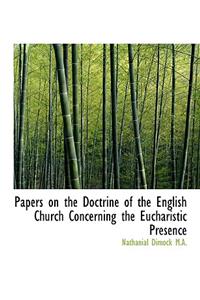 Papers on the Doctrine of the English Church Concerning the Eucharistic Presence

Nathanial Dimock M.A.